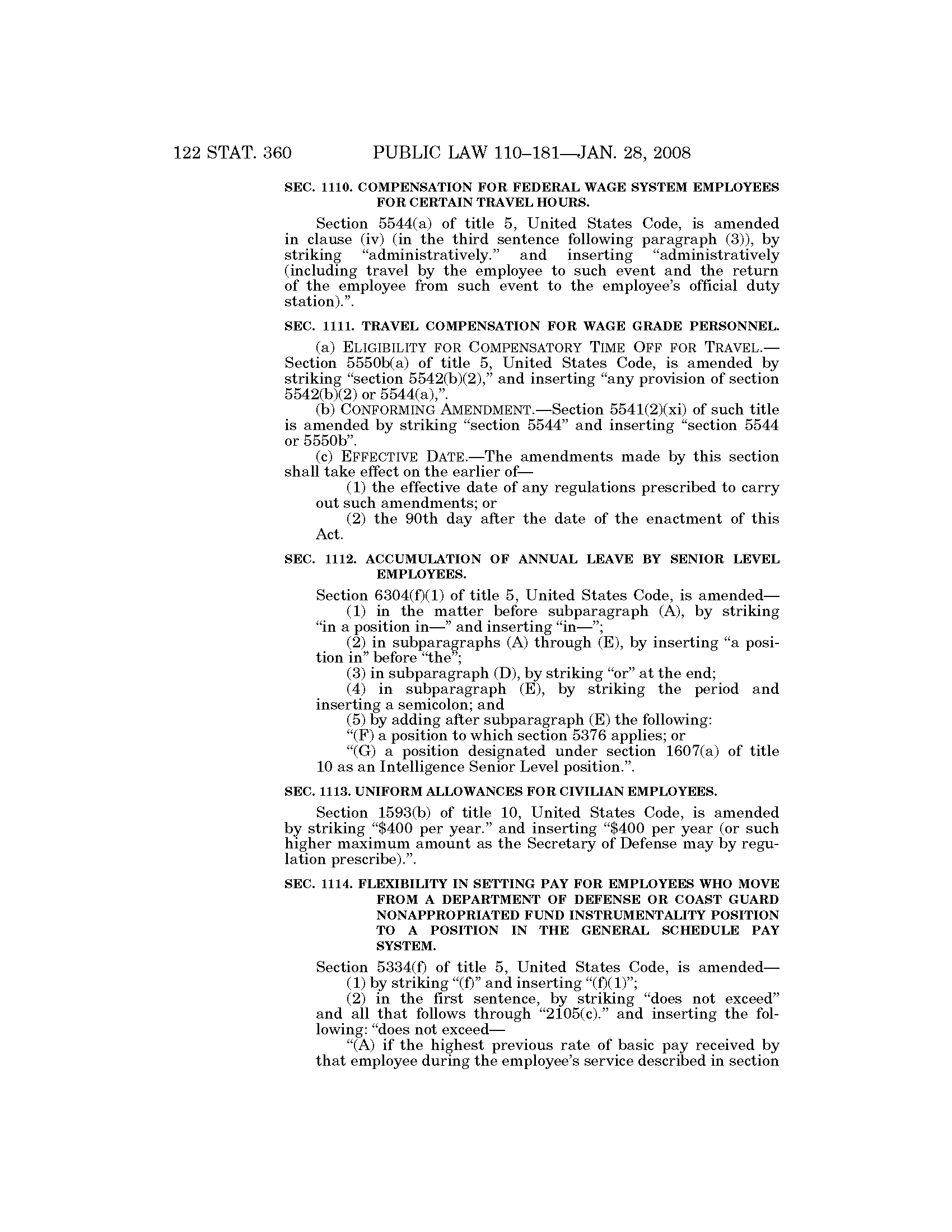 122 STAT. 360 PUBLIC LAW 110–181—JAN. 28, 2008

SEC. 1110. COMPENSATION FOR FEDERAL WAGE SYSTEM EMPLOYEES FOR CERTAIN TRAVEL HOURS.

Section 5544(a) of title 5, United States Code, is amended in clause (iv) (in the third sentence following paragraph (3)), by striking "administratively." and inserting "administratively (including travel by the employee to such event and the return of the employee from such event to the employee's official duty station).".

SEC. 1111. TRAVEL COMPENSATION FOR WAGE GRADE PERSONNEL.

(a) ELIGIBILITY FOR COMPENSATORY TIME OFF FOR TRAVEL.—Section 5550b(a) of title 5, United States Code, is amended by striking "section 5542(b)(2)," and inserting "any provision of section 5542(b)(2) or 5544(a),".

(b) CONFORMING AMENDMENT.—Section 5541(2)(xi) of such title is amended by striking "section 5544" and inserting "section 5544 or 5550b".

(c) EFFECTIVE DATE.—The amendments made by this section shall take effect on the earlier of—

(1) the effective date of any regulations prescribed to carry out such amendments; or

(2) the 90th day after the date of the enactment of this Act.

SEC. 1112. ACCUMULATION OF ANNUAL LEAVE BY SENIOR LEVEL EMPLOYEES.

Section 6304(f)(1) of title 5, United States Code, is amended—

(1) in the matter before subparagraph (A), by striking "in a position in—" and inserting "in—";

(2) in subparagraphs (A) through (E), by inserting "a position in" before "the";

(3) in subparagraph (D), by striking "or" at the end;

(4) in subparagraph (E), by striking the period and inserting a semicolon; and

(5) by adding after subparagraph (E) the following:

"(F) a position to which section 5376 applies; or

"(G) a position designated under section 1607(a) of title 10 as an Intelligence Senior Level position.".

SEC. 1113. UNIFORM ALLOWANCES FOR CIVILIAN EMPLOYEES.

Section 1593(b) of title 10, United States Code, is amended by striking "$400 per year." and inserting "$400 per year (or such higher maximum amount as the Secretary of Defense may by regulation prescribe).".

SEC. 1114. FLEXIBILITY IN SETTING PAY FOR EMPLOYEES WHO MOVE FROM A DEPARTMENT OF DEFENSE OR COAST GUARD NONAPPROPRIATED FUND INSTRUMENTALITY POSITION TO A POSITION IN THE GENERAL SCHEDULE PAY SYSTEM.

Section 5334(f) of title 5, United States Code, is amended—

(1) by striking "(f)" and inserting "(f)(1)";

(2) in the first sentence, by striking "does not exceed" and all that follows through "2105(c)." and inserting the following: "does not exceed—

"(A) if the highest previous rate of basic pay received by that employee during the employee's service described in section